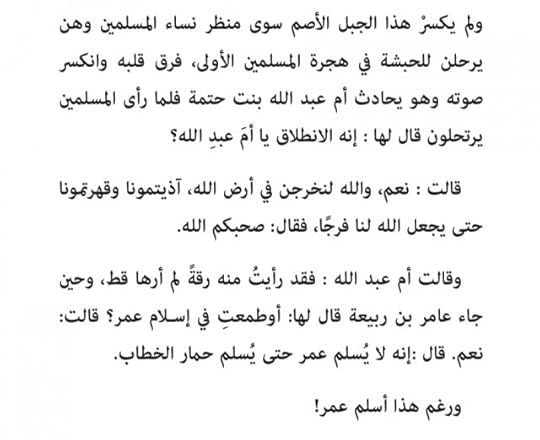 ولم يكسرْ هذا الجبل الأصم سوى منظر نساء المسلمين وهن يرحلن للحبشة في هجرة المسلمين الأولى، فرق قلبه وانكسر صوته وهو يحادث أم عبد الله بنت حتمة فلما رأى المسلمين يرتحلون قال لها : إنه الانطلاق يا أمَ عبدِ الله؟

قالت : نعم، والله لنخرجن في أرض الله، آذيتمونا وقهرتمونا حتى يجعل الله لنا فرجًا، فقال: صحبكم الله.

وقالت أم عبد الله : فقد رأيتُ منه رقةً لم أرها قط، وحين جاء عامر بن ربيعة قال لها: أوطمعتِ في إسلام عمر؟ قالت: نعم. قال :إنه لا يُسلم عمر حتى يُسلم حمار الخطاب.

ورغم هذا أسلم عمر!